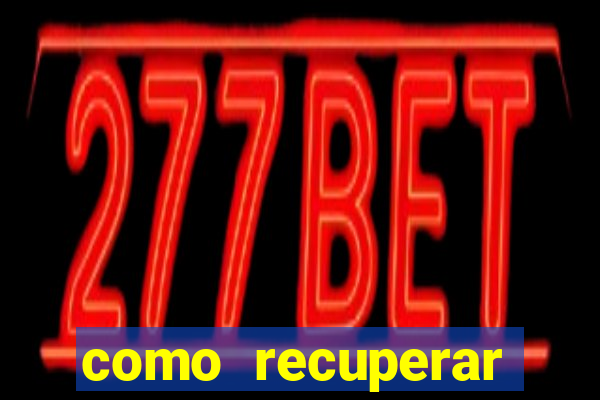 277BET

como recuperar